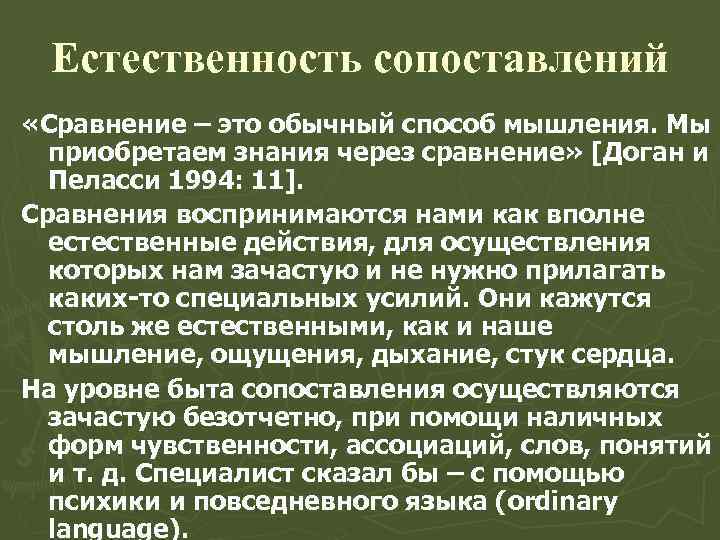 Естественность сопоставлений

«Сравнение – это обычный способ мышления. Мы приобретаем знания через сравнение» [Доган и Пеласси 1994: 11].

Сравнения воспринимаются нами как вполне естественные действия, для осуществления которых нам зачастую и не нужно прилагать каких-то специальных усилий. Они кажутся столь же естественными, как и наше мышление, ощущения, дыхание, стук сердца.

На уровне быта сопоставления осуществляются зачастую безотчетно, при помощи наличных форм чувственности, ассоциаций, слов, понятий и т. д. Специалист сказал бы – с помощью психики и повседневного языка (ordinary language).